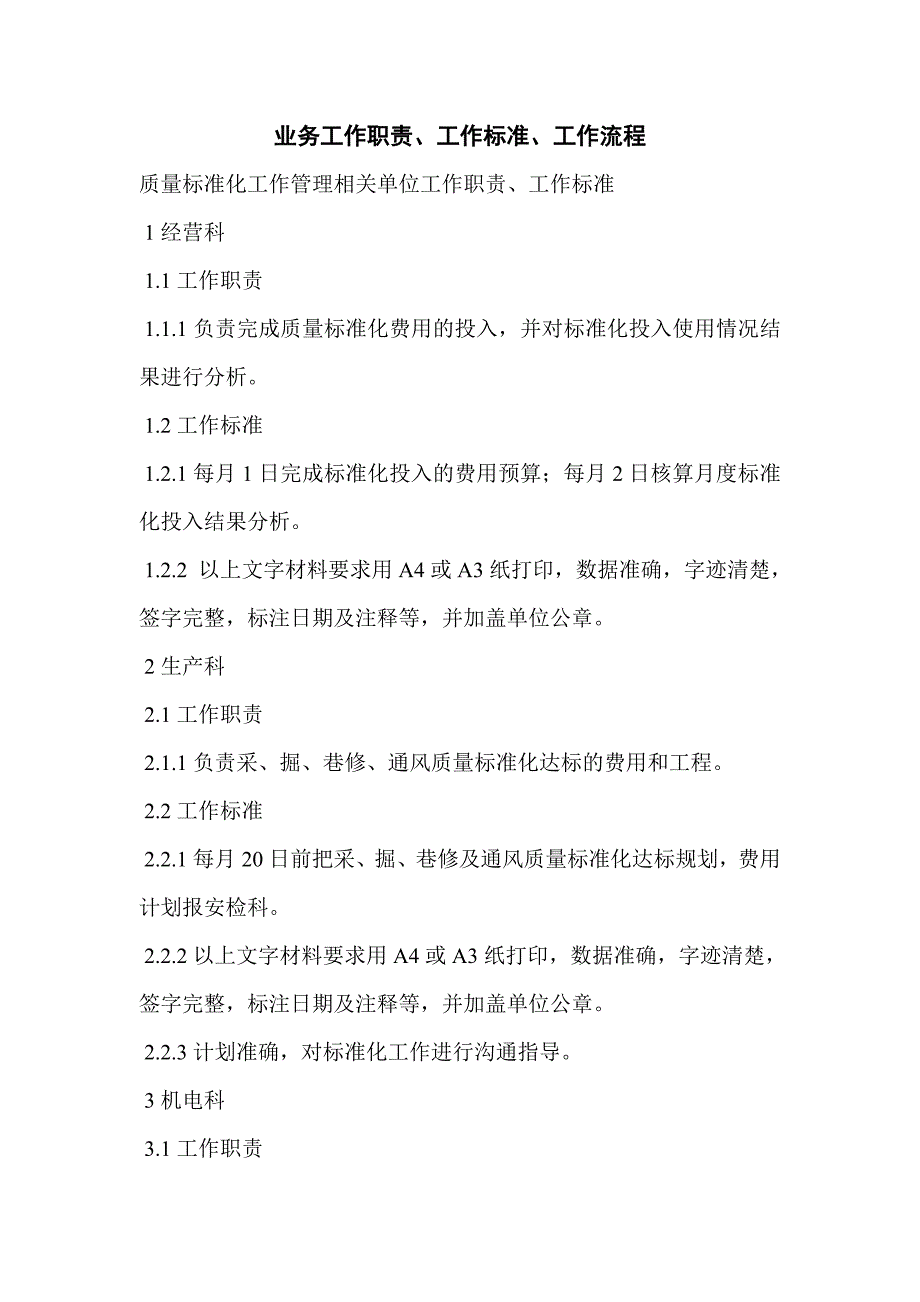 业务工作职责、工作标准、工作流程

质量标准化工作管理相关单位工作职责、工作标准

1 经营科

1.1 工作职责

1.1.1 负责完成质量标准化费用的投入，并对标准化投入使用情况结果进行分析。

1.2 工作标准

1.2.1 每月 1 日完成标准化投入的费用预算；每月 2 日核算月度标准化投入结果分析。

1.2.2 以上文字材料要求用 A4 或 A3 纸打印，数据准确，字迹清楚，签字完整，标注日期及注释等，并加盖单位公章。

2 生产科

2.1 工作职责

2.1.1 负责采、掘、巷修、通风质量标准化达标的费用和工程。

2.2 工作标准

2.2.1 每月 20 日前把采、掘、巷修及通风质量标准化达标规划，费用计划报安检科。

2.2.2 以上文字材料要求用 A4 或 A3 纸打印，数据准确，字迹清楚，签字完整，标注日期及注释等，并加盖单位公章。

2.2.3 计划准确，对标准化工作进行沟通指导。

3 机电科

3.1 工作职责